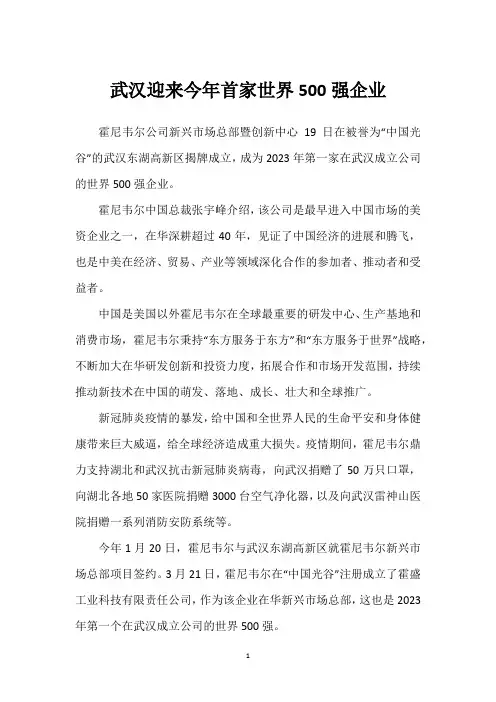 武汉迎来今年首家世界 500 强企业

霍尼韦尔公司新兴市场总部暨创新中心 19 日在被誉为“中国光谷”的武汉东湖高新区揭牌成立，成为 2023 年第一家在武汉成立公司的世界 500 强企业。

霍尼韦尔中国总裁张宇峰介绍，该公司是最早进入中国市场的美资企业之一，在华深耕超过 40 年，见证了中国经济的进展和腾飞，也是中美在经济、贸易、产业等领域深化合作的参加者、推动者和受益者。

中国是美国以外霍尼韦尔在全球最重要的研发中心、生产基地和消费市场，霍尼韦尔秉持“东方服务于东方”和“东方服务于世界”战略，不断加大在华研发创新和投资力度，拓展合作和市场开发范围，持续推动新技术在中国的萌发、落地、成长、壮大和全球推广。

新冠肺炎疫情的暴发，给中国和全世界人民的生命平安和身体健康带来巨大威逼，给全球经济造成重大损失。疫情期间，霍尼韦尔鼎力支持湖北和武汉抗击新冠肺炎病毒，向武汉捐赠了 50 万只口罩，向湖北各地 50 家医院捐赠 3000 台空气净化器，以及向武汉雷神山医院捐赠一系列消防安防系统等。

今年 1 月 20 日，霍尼韦尔与武汉东湖高新区就霍尼韦尔新兴市场总部项目签约。3 月 21 日，霍尼韦尔在“中国光谷”注册成立了霍盛工业科技有限责任公司，作为该企业在华新兴市场总部，这也是 2023 年第一个在武汉成立公司的世界 500 强。

1